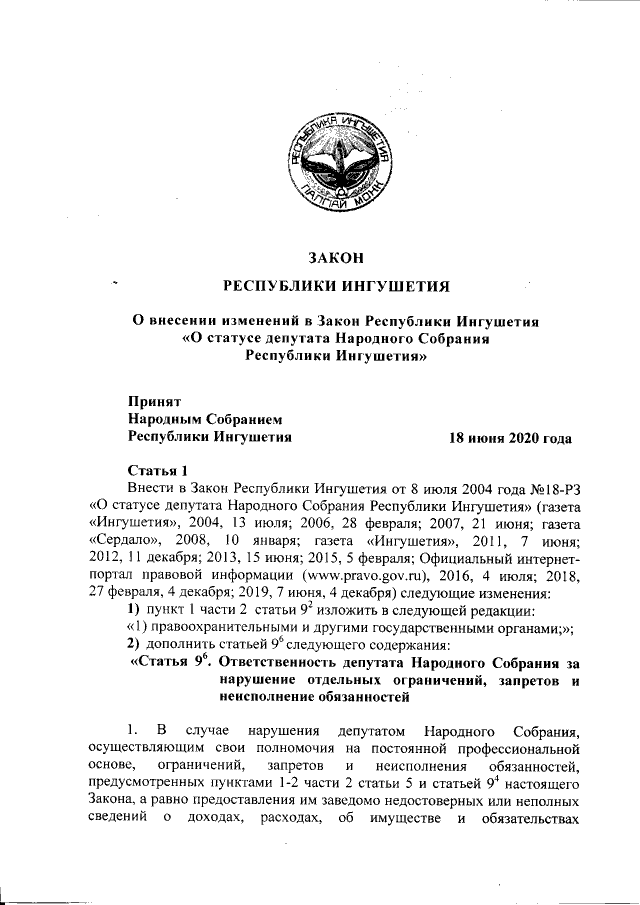 РЕСПУБЛИКА ИНГУШЕТИЯ
ГIАЛГIАЙ МОХК

ЗАКОН

РЕСПУБЛИКИ ИНГУШЕТИЯ

О внесении изменений в Закон Республики Ингушетия «О статусе депутата Народного Собрания Республики Ингушетия»

Принят
Народным Собранием
Республики Ингушетия 18 июня 2020 года

Статья 1
Внести в Закон Республики Ингушетия от 8 июля 2004 года №18-РЗ «О статусе депутата Народного Собрания Республики Ингушетия» (газета «Ингушетия», 2004, 13 июля; 2006, 28 февраля; 2007, 21 июня; газета «Сердало», 2008, 10 января; газета «Ингушетия», 2011, 7 июня; 2012, 11 декабря; 2013, 15 июня; 2015, 5 февраля; Официальный интернет-портал правовой информации (www.pravo.gov.ru), 2016, 4 июля; 2018, 27 февраля, 4 декабря; 2019, 7 июня, 4 декабря) следующие изменения:
1) пункт 1 части 2 статьи $9^2$ изложить в следующей редакции:
«1) правоохранительными и другими государственными органами;»;
2) дополнить статьей $9^6$ следующего содержания:
«Статья $9^6$. Ответственность депутата Народного Собрания за нарушение отдельных ограничений, запретов и неисполнение обязанностей

1. В случае нарушения депутатом Народного Собрания, осуществляющим свои полномочия на постоянной профессиональной основе, ограничений, запретов и неисполнения обязанностей, предусмотренных пунктами 1-2 части 2 статьи 5 и статьей $9^4$ настоящего Закона, а равно предоставления им заведомо недостоверных или неполных сведений о доходах, расходах, об имуществе и обязательствах